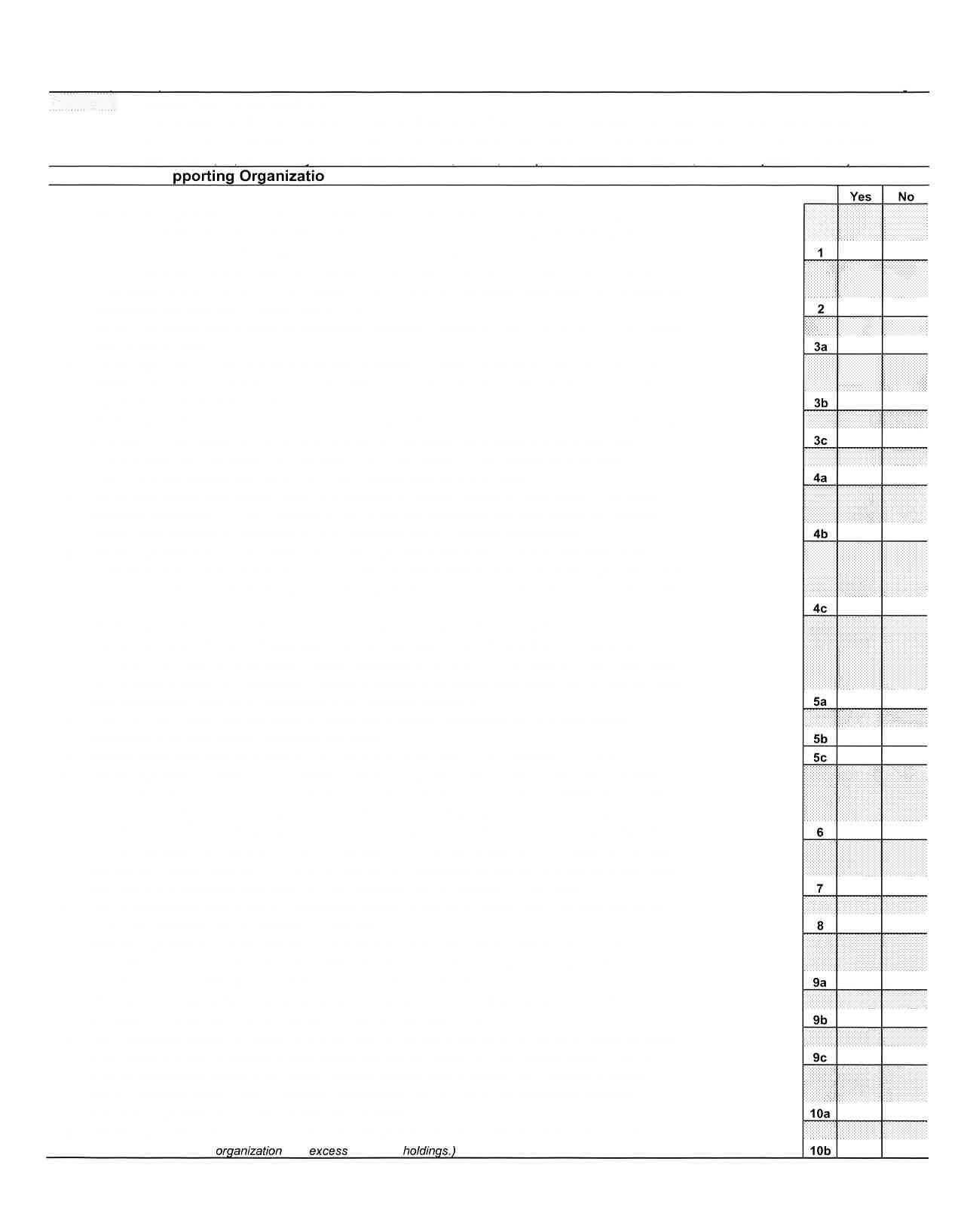 pporting Organizatio

|  | Yes | No |
|---|---|---|
| 1 |  |  |
| 2 |  |  |
| 3a |  |  |
| 3b |  |  |
| 3c |  |  |
| 4a |  |  |
| 4b |  |  |
| 4c |  |  |
| 5a |  |  |
| 5b |  |  |
| 5c |  |  |
| 6 |  |  |
| 7 |  |  |
| 8 |  |  |
| 9a |  |  |
| 9b |  |  |
| 9c |  |  |
| 10a |  |  |
| 10b |  |  |

organization excess holdings.)